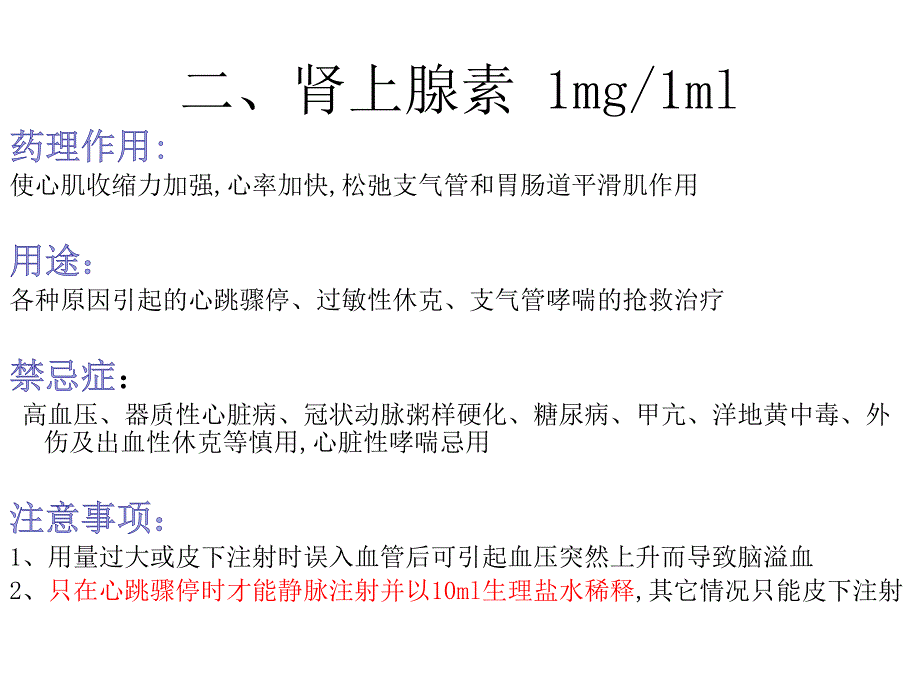 二、肾上腺素 1mg/1ml

药理作用：
使心肌收缩力加强,心率加快,松弛支气管和胃肠道平滑肌作用

用途：
各种原因引起的心跳骤停、过敏性休克、支气管哮喘的抢救治疗

禁忌症：
高血压、器质性心脏病、冠状动脉粥样硬化、糖尿病、甲亢、洋地黄中毒、外伤及出血性休克等慎用,心脏性哮喘忌用

注意事项：
1、用量过大或皮下注射时误入血管后可引起血压突然上升而导致脑溢血
2、只在心跳骤停时才能静脉注射并以10ml生理盐水稀释,其它情况只能皮下注射